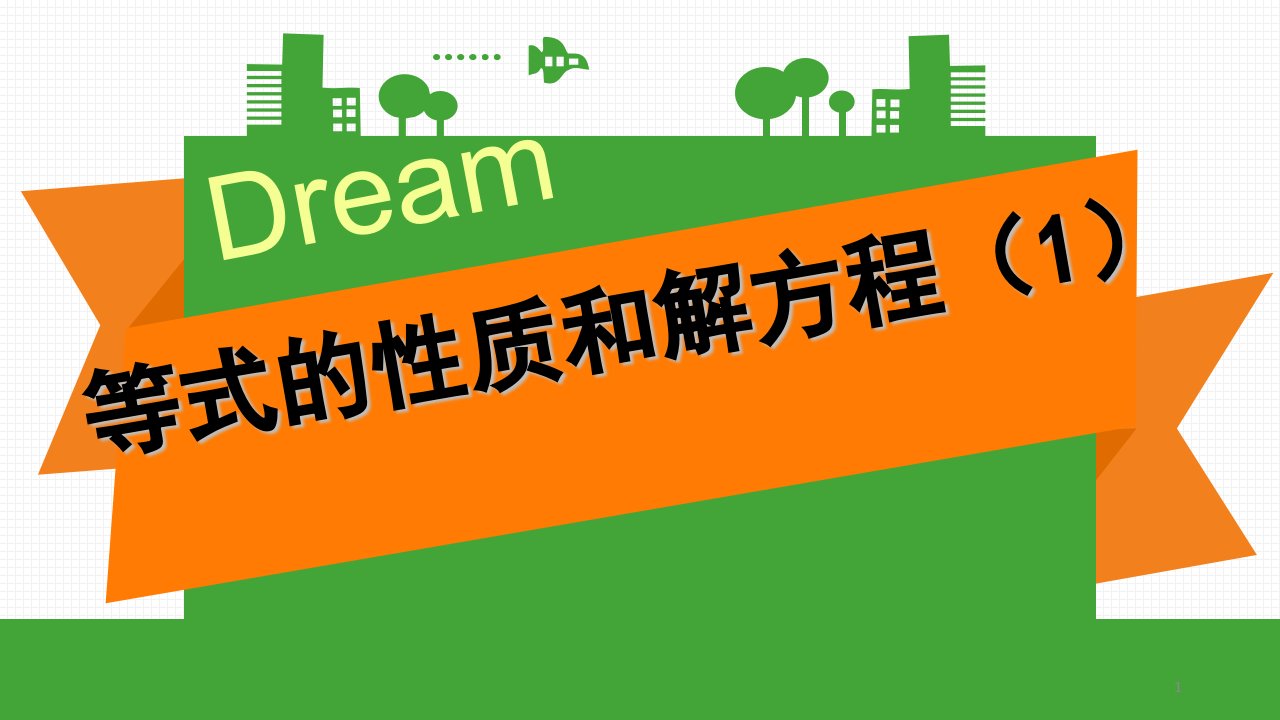 Dream

等式的性质和解方程（1）

1